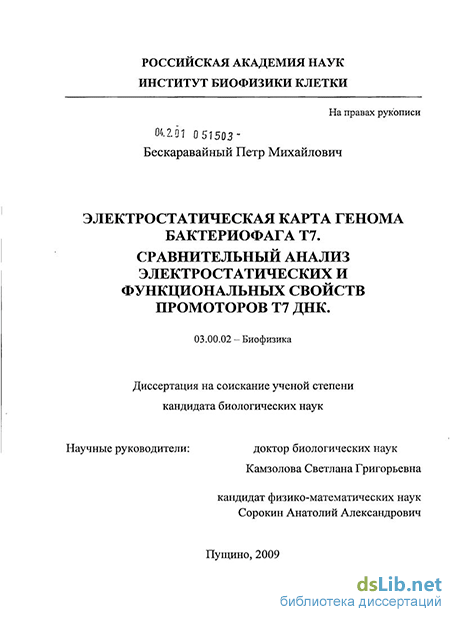 РОССИЙСКАЯ АКАДЕМИЯ НАУК
ИНСТИТУТ БИОФИЗИКИ КЛЕТКИ

На правах рукописи

04.2.01 0 51503 -

Бескаравайный Петр Михайлович

ЭЛЕКТРОСТАТИЧЕСКАЯ КАРТА ГЕНОМА БАКТЕРИОФАГА Т7.
СРАВНИТЕЛЬНЫЙ АНАЛИЗ ЭЛЕКТРОСТАТИЧЕСКИХ И ФУНКЦИОНАЛЬНЫХ СВОЙСТВ ПРОМОТОРОВ Т7 ДНК.

03.00.02 – Биофизика

Диссертация на соискание ученой степени
кандидата биологических наук

Научные руководители: доктор биологических наук
Камзолова Светлана Григорьевна

кандидат физико-математических наук
Сорокин Анатолий Александрович

Пущино, 2009

dsLib.net
библиотека диссертаций